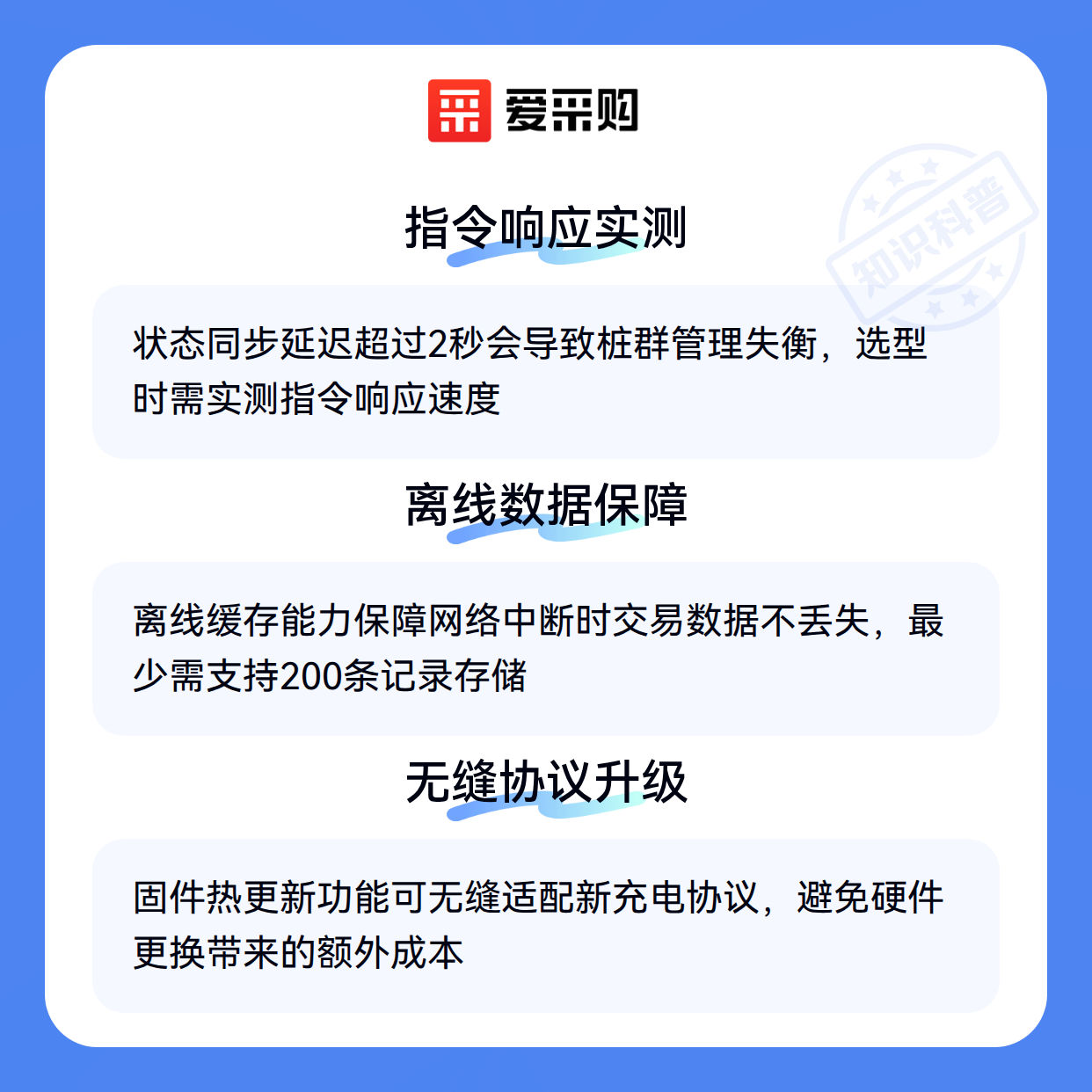 爱采购

指令响应实测

状态同步延迟超过2秒会导致桩群管理失衡，选型时需实测指令响应速度

离线数据保障

离线缓存能力保障网络中断时交易数据不丢失，最少需支持200条记录存储

无缝协议升级

固件热更新功能可无缝适配新充电协议，避免硬件更换带来的额外成本

知识科普